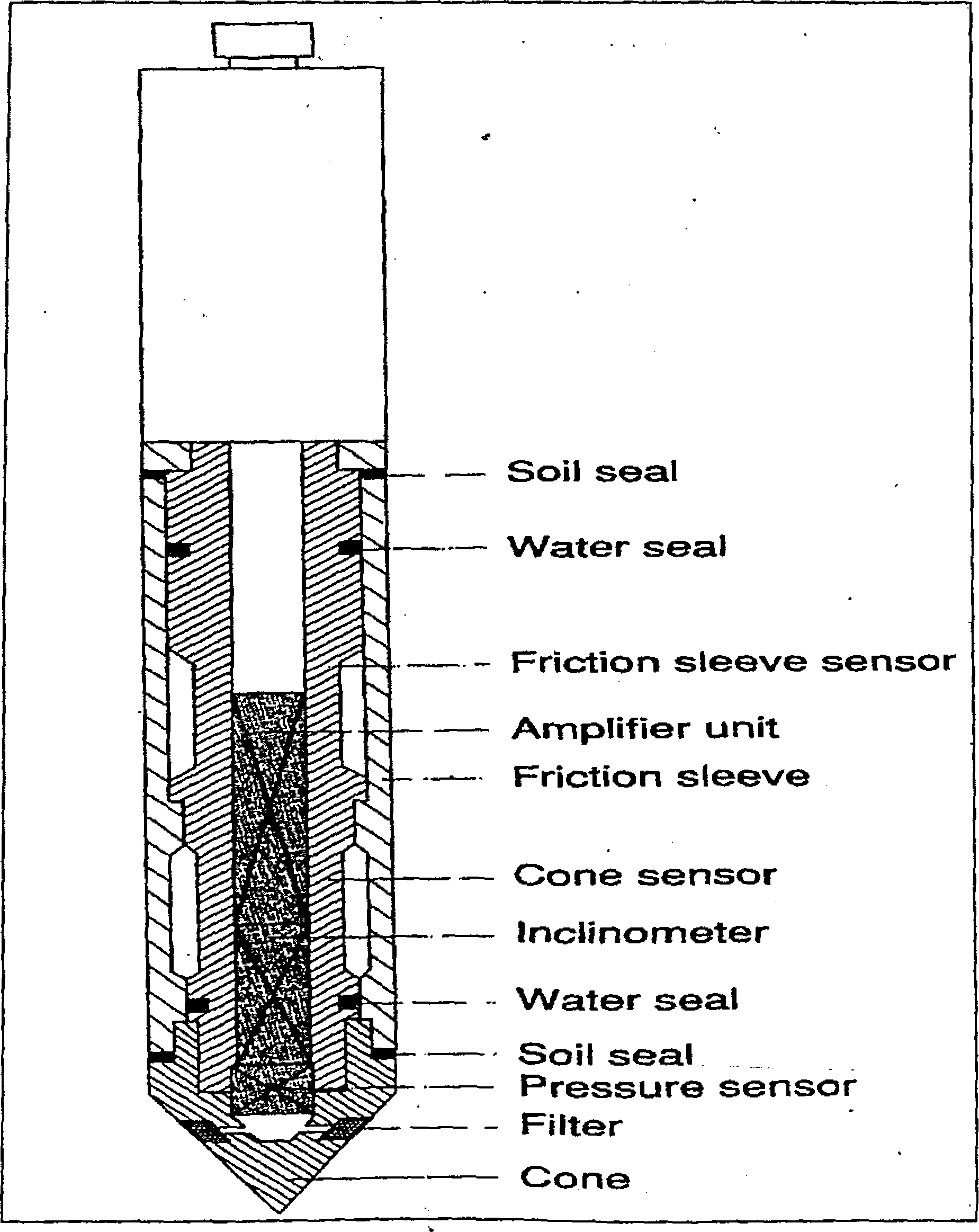 Soil seal
Water seal
Friction sleeve sensor
Amplifier unit
Friction sleeve
Cone sensor
Inclinometer
Water seal
Soil seal
Pressure sensor
Filter
Cone